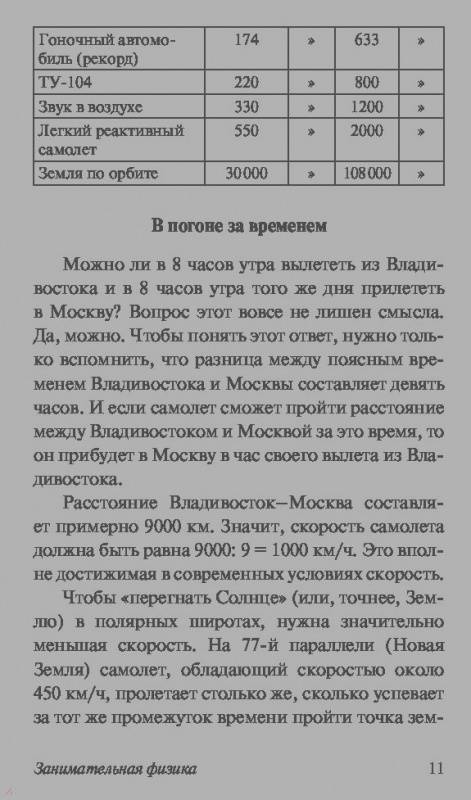 | Гоночный автомобиль (рекорд) | 174 | » | 633 | » |
|---|---|---|---|---|
| ТУ-104 | 220 | » | 800 | » |
| Звук в воздухе | 330 | » | 1200 | » |
| Легкий реактивный самолет | 550 | » | 2000 | » |
| Земля по орбите | 30 000 | » | 108 000 | » |

В погоне за временем

Можно ли в 8 часов утра вылететь из Владивостока и в 8 часов утра того же дня прилететь в Москву? Вопрос этот вовсе не лишен смысла. Да, можно. Чтобы понять этот ответ, нужно только вспомнить, что разница между поясным временем Владивостока и Москвы составляет девять часов. И если самолет сможет пройти расстояние между Владивостоком и Москвой за это время, то он прибудет в Москву в час своего вылета из Владивостока.

Расстояние Владивосток—Москва составляет примерно 9000 км. Значит, скорость самолета должна быть равна 9000: 9 = 1000 км/ч. Это вполне достижимая в современных условиях скорость.

Чтобы «перегнать Солнце» (или, точнее, Землю) в полярных широтах, нужна значительно меньшая скорость. На 77-й параллели (Новая Земля) самолет, обладающий скоростью около 450 км/ч, пролетает столько же, сколько успевает за тот же промежуток времени пройти точка зем-

Занимательная физика 11